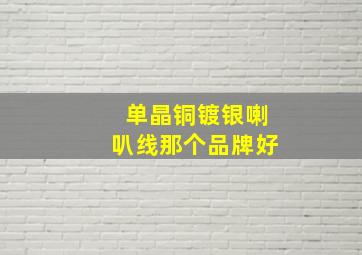 单晶铜镀银喇叭线那个品牌好